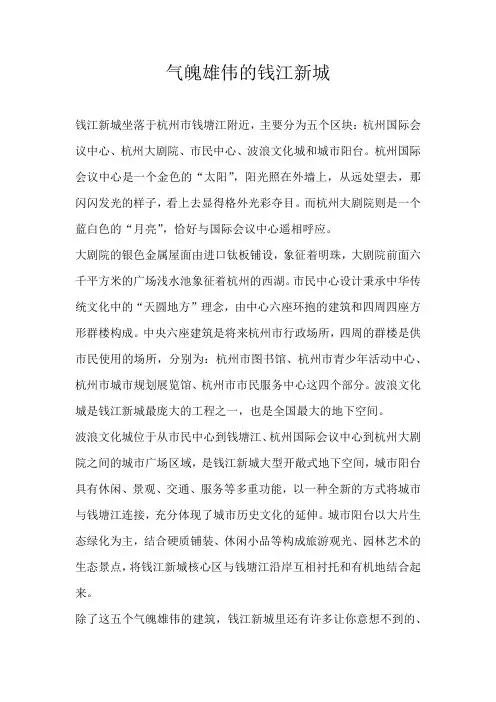 气魄雄伟的钱江新城

钱江新城坐落于杭州市钱塘江附近，主要分为五个区块：杭州国际会议中心、杭州大剧院、市民中心、波浪文化城和城市阳台。杭州国际会议中心是一个金色的“太阳”，阳光照在外墙上，从远处望去，那闪闪发光的样子，看上去显得格外光彩夺目。而杭州大剧院则是一个蓝白色的“月亮”，恰好与国际会议中心遥相呼应。

大剧院的银色金属屋面由进口钛板铺设，象征着明珠，大剧院前面六千平方米的广场浅水池象征着杭州的西湖。市民中心设计秉承中华传统文化中的“天圆地方”理念，由中心六座环抱的建筑和四周四座方形群楼构成。中央六座建筑是将来杭州市行政场所，四周的群楼是供市民使用的场所，分别为：杭州市图书馆、杭州市青少年活动中心、杭州市城市规划展览馆、杭州市市民服务中心这四个部分。波浪文化城是钱江新城最庞大的工程之一，也是全国最大的地下空间。

波浪文化城位于从市民中心到钱塘江、杭州国际会议中心到杭州大剧院之间的城市广场区域，是钱江新城大型开敞式地下空间，城市阳台具有休闲、景观、交通、服务等多重功能，以一种全新的方式将城市与钱塘江连接，充分体现了城市历史文化的延伸。城市阳台以大片生态绿化为主，结合硬质铺装、休闲小品等构成旅游观光、园林艺术的生态景点，将钱江新城核心区与钱塘江沿岸互相衬托和有机地结合起来。

除了这五个气魄雄伟的建筑，钱江新城里还有许多让你意想不到的、